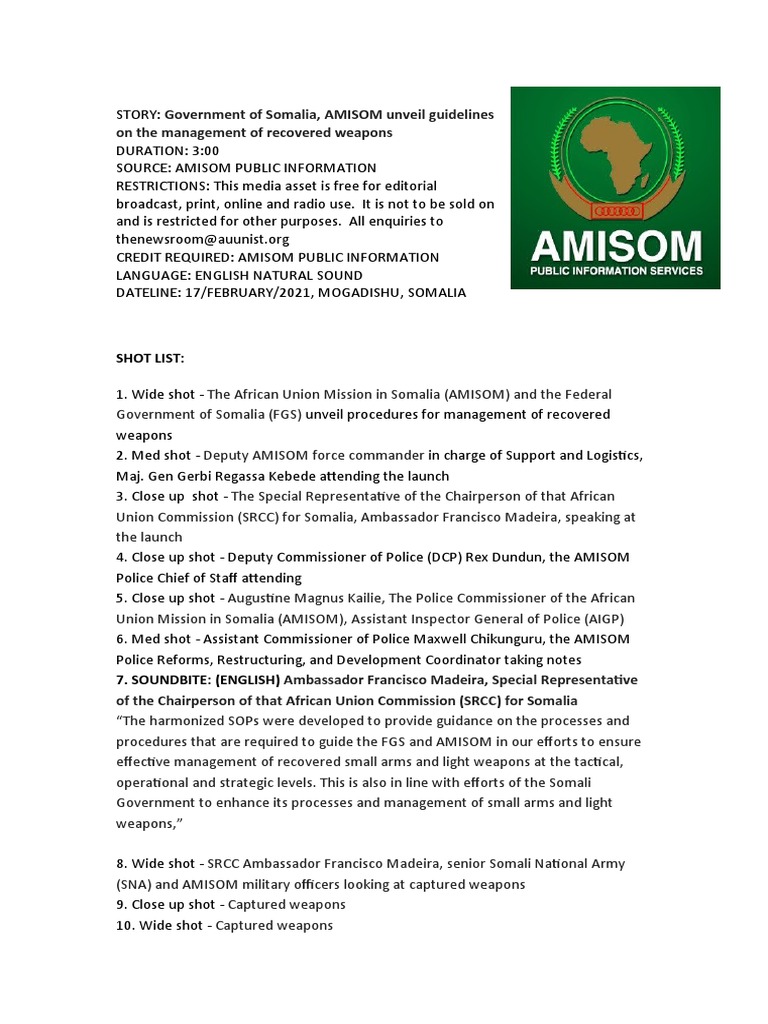 STORY: Government of Somalia, AMISOM unveil guidelines on the management of recovered weapons
DURATION: 3:00
SOURCE: AMISOM PUBLIC INFORMATION
RESTRICTIONS: This media asset is free for editorial broadcast, print, online and radio use. It is not to be sold on and is restricted for other purposes. All enquiries to thenewsroom@auunist.org
CREDIT REQUIRED: AMISOM PUBLIC INFORMATION
LANGUAGE: ENGLISH NATURAL SOUND
DATELINE: 17/FEBRUARY/2021, MOGADISHU, SOMALIA

AMISOM
PUBLIC INFORMATION SERVICES

SHOT LIST:

1. Wide shot - The African Union Mission in Somalia (AMISOM) and the Federal Government of Somalia (FGS) unveil procedures for management of recovered weapons
2. Med shot - Deputy AMISOM force commander in charge of Support and Logistics, Maj. Gen Gerbi Regassa Kebede attending the launch
3. Close up shot - The Special Representative of the Chairperson of that African Union Commission (SRCC) for Somalia, Ambassador Francisco Madeira, speaking at the launch
4. Close up shot - Deputy Commissioner of Police (DCP) Rex Dundun, the AMISOM Police Chief of Staff attending
5. Close up shot - Augustine Magnus Kailie, The Police Commissioner of the African Union Mission in Somalia (AMISOM), Assistant Inspector General of Police (AIGP)
6. Med shot - Assistant Commissioner of Police Maxwell Chikunguru, the AMISOM Police Reforms, Restructuring, and Development Coordinator taking notes
7. SOUNDBITE: (ENGLISH) Ambassador Francisco Madeira, Special Representative of the Chairperson of that African Union Commission (SRCC) for Somalia
"The harmonized SOPs were developed to provide guidance on the processes and procedures that are required to guide the FGS and AMISOM in our efforts to ensure effective management of recovered small arms and light weapons at the tactical, operational and strategic levels. This is also in line with efforts of the Somali Government to enhance its processes and management of small arms and light weapons,"

8. Wide shot - SRCC Ambassador Francisco Madeira, senior Somali National Army (SNA) and AMISOM military officers looking at captured weapons
9. Close up shot - Captured weapons
10. Wide shot - Captured weapons